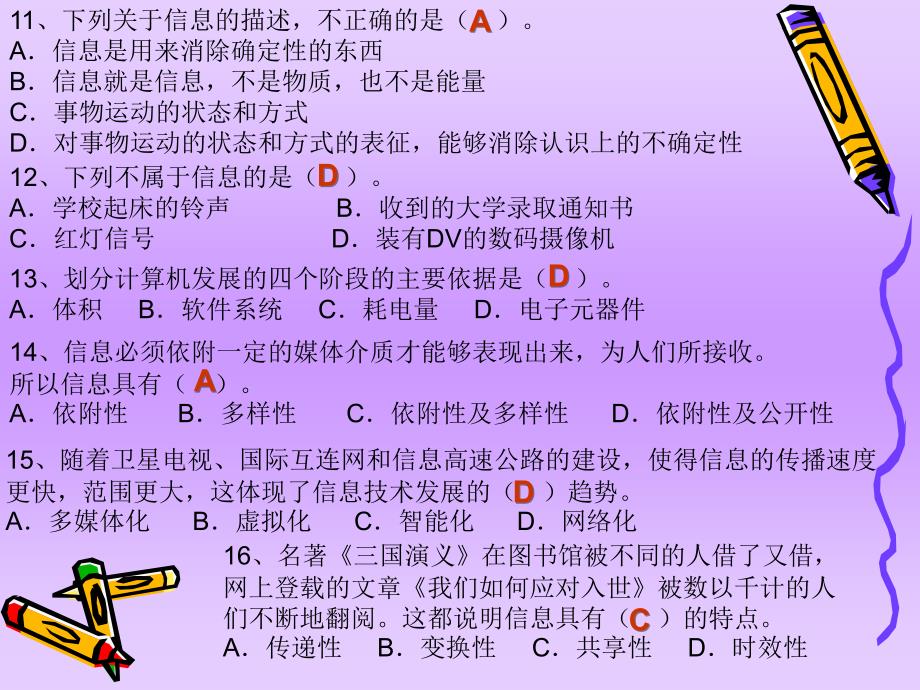 11、下列关于信息的描述，不正确的是（A）。
A．信息是用来消除确定性的东西
B．信息就是信息，不是物质，也不是能量
C．事物运动的状态和方式
D．对事物运动的状态和方式的表征，能够消除认识上的不确定性

12、下列不属于信息的是（D）。
A．学校起床的铃声 B．收到的大学录取通知书
C．红灯信号 D．装有DV的数码摄像机

13、划分计算机发展的四个阶段的主要依据是（D）。
A．体积 B．软件系统 C．耗电量 D．电子元器件

14、信息必须依附一定的媒体介质才能够表现出来，为人们所接收。所以信息具有（A）。
A．依附性 B．多样性 C．依附性及多样性 D．依附性及公开性

15、随着卫星电视、国际互连网和信息高速公路的建设，使得信息的传播速度更快，范围更大，这体现了信息技术发展的（D）趋势。
A．多媒体化 B．虚拟化 C．智能化 D．网络化

16、名著《三国演义》在图书馆被不同的人借了又借，网上登载的文章《我们如何应对入世》被数以千计的人们不断地翻阅。这都说明信息具有（C）的特点。
A．传递性 B．变换性 C．共享性 D．时效性